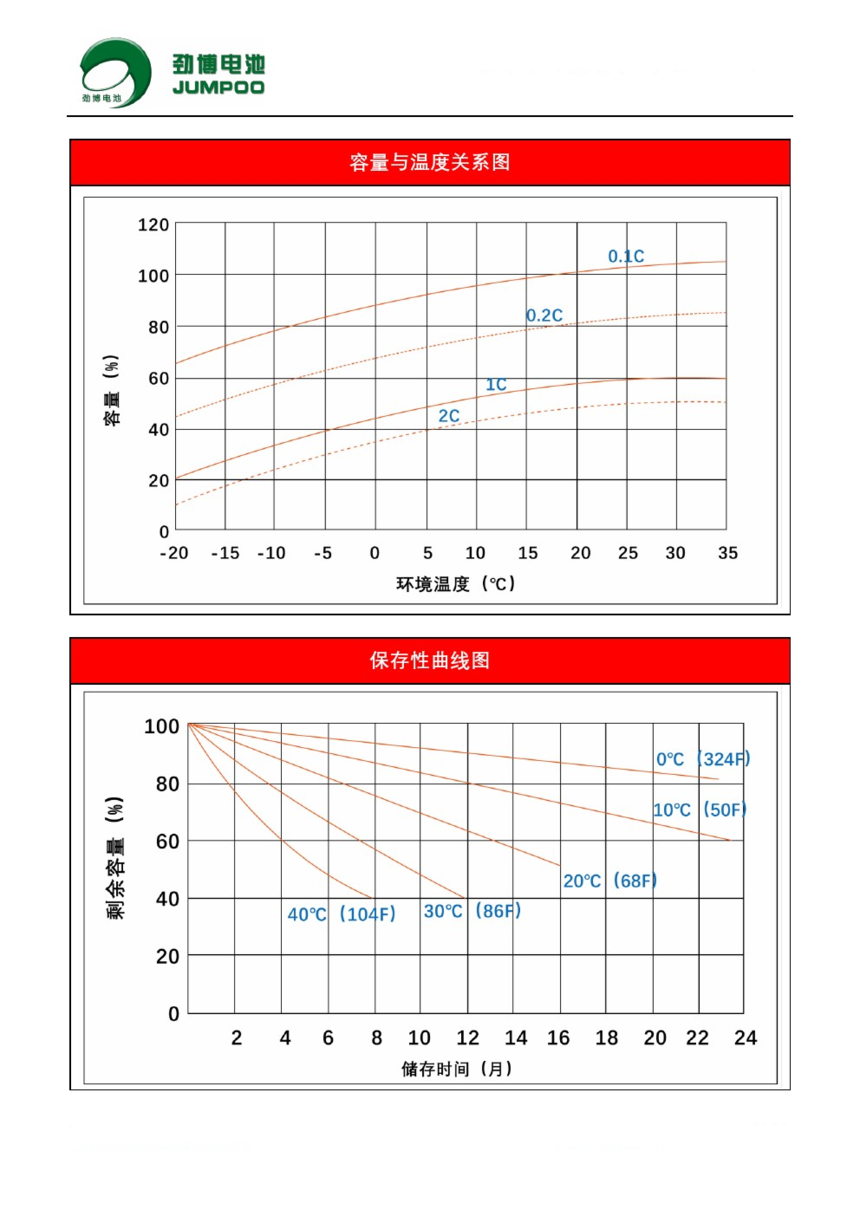 劲博电池
劲博电池
JUMPOO

容量与温度关系图

120
100
80
60
40
20
0
容量（%）
0.1C
0.2C
1C
2C
-20 -15 -10 -5 0 5 10 15 20 25 30 35
环境温度（℃）

保存性曲线图

100
80
60
40
20
0
剩余容量（%）
0℃（324F）
10℃（50F）
20℃（68F）
30℃（86F）
40℃（104F）
2 4 6 8 10 12 14 16 18 20 22 24
储存时间（月）